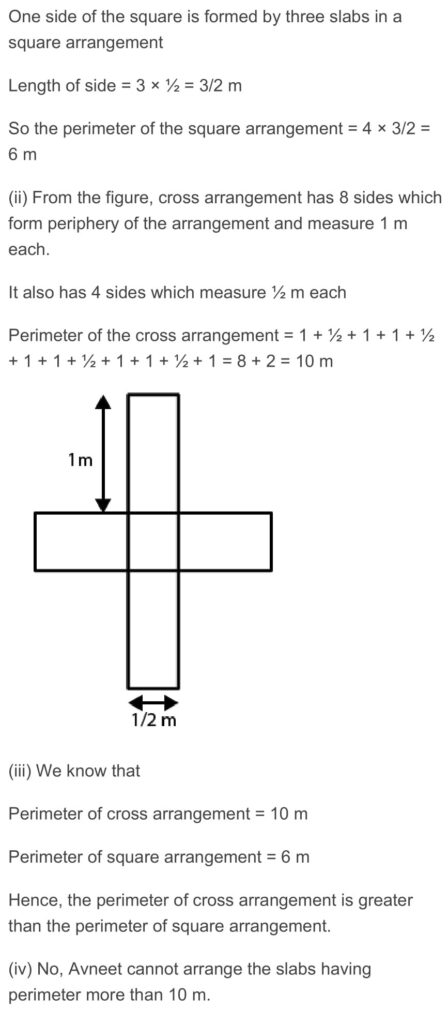 One side of the square is formed by three slabs in a square arrangement

Length of side = 3 × ½ = 3/2 m

So the perimeter of the square arrangement = 4 × 3/2 = 6 m

(ii) From the figure, cross arrangement has 8 sides which form periphery of the arrangement and measure 1 m each.

It also has 4 sides which measure ½ m each

Perimeter of the cross arrangement = 1 + ½ + 1 + 1 + ½ + 1 + 1 + ½ + 1 + 1 + ½ + 1 = 8 + 2 = 10 m

1m

1/2 m

(iii) We know that

Perimeter of cross arrangement = 10 m

Perimeter of square arrangement = 6 m

Hence, the perimeter of cross arrangement is greater than the perimeter of square arrangement.

(iv) No, Avneet cannot arrange the slabs having perimeter more than 10 m.